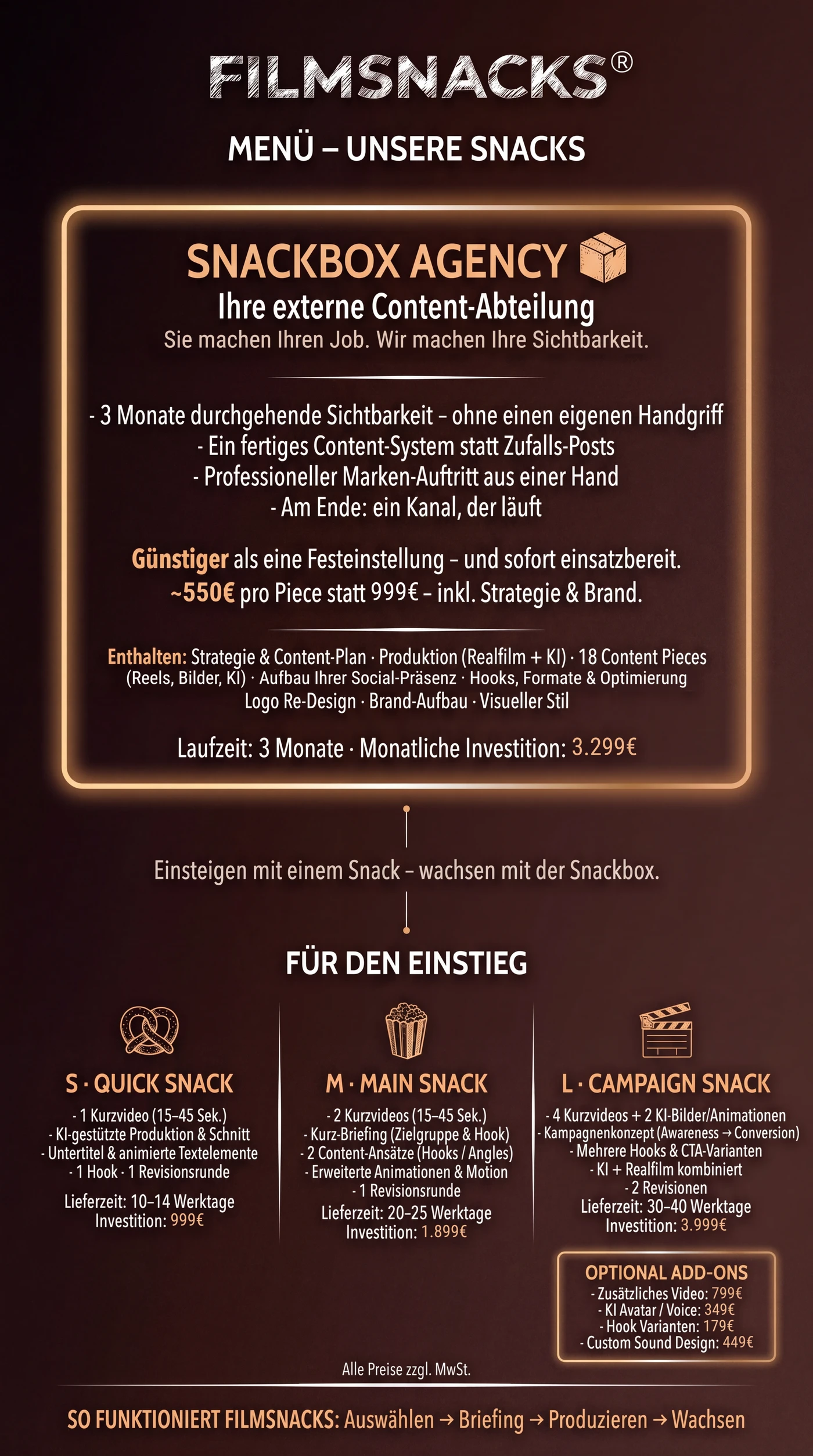 FILMSNACKS®

MENÜ – UNSERE SNACKS

SNACKBOX AGENCY

Ihre externe Content-Abteilung

Sie machen Ihren Job. Wir machen Ihre Sichtbarkeit.

- 3 Monate durchgehende Sichtbarkeit – ohne einen eigenen Handgriff
- Ein fertiges Content-System statt Zufalls-Posts
- Professioneller Marken-Auftritt aus einer Hand
- Am Ende: ein Kanal, der läuft

Günstiger als eine Festeinstellung – und sofort einsatzbereit.
~550€ pro Piece statt 999€ – inkl. Strategie & Brand.

Enthalten: Strategie & Content-Plan · Produktion (Realfilm + KI) · 18 Content Pieces (Reels, Bilder, KI) · Aufbau Ihrer Social-Präsenz · Hooks, Formate & Optimierung Logo Re-Design · Brand-Aufbau · Visueller Stil

Laufzeit: 3 Monate · Monatliche Investition: 3.299€

Einsteigen mit einem Snack – wachsen mit der Snackbox.

FÜR DEN EINSTIEG

S · QUICK SNACK

- 1 Kurzvideo (15–45 Sek.)
- KI-gestützte Produktion & Schnitt
- Untertitel & animierte Textelemente
- 1 Hook · 1 Revisionsrunde

Lieferzeit: 10–14 Werktage
Investition: 999€

M · MAIN SNACK

- 2 Kurzvideos (15–45 Sek.)
- Kurz-Briefing (Zielgruppe & Hook)
- 2 Content-Ansätze (Hooks / Angles)
- Erweiterte Animationen & Motion
- 1 Revisionsrunde

Lieferzeit: 20–25 Werktage
Investition: 1.899€

L · CAMPAIGN SNACK

- 4 Kurzvideos + 2 KI-Bilder/Animationen
- Kampagnenkonzept (Awareness → Conversion)
- Mehrere Hooks & CTA-Varianten
- KI + Realfilm kombiniert
- 2 Revisionen

Lieferzeit: 30–40 Werktage
Investition: 3.999€

OPTIONAL ADD-ONS

- Zusätzliches Video: 799€
- KI Avatar / Voice: 349€
- Hook Varianten: 179€
- Custom Sound Design: 449€

Alle Preise zzgl. MwSt.

SO FUNKTIONIERT FILMSNACKS: Auswählen → Briefing → Produzieren → Wachsen